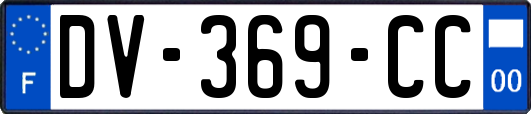 F

DV-369-CC

00